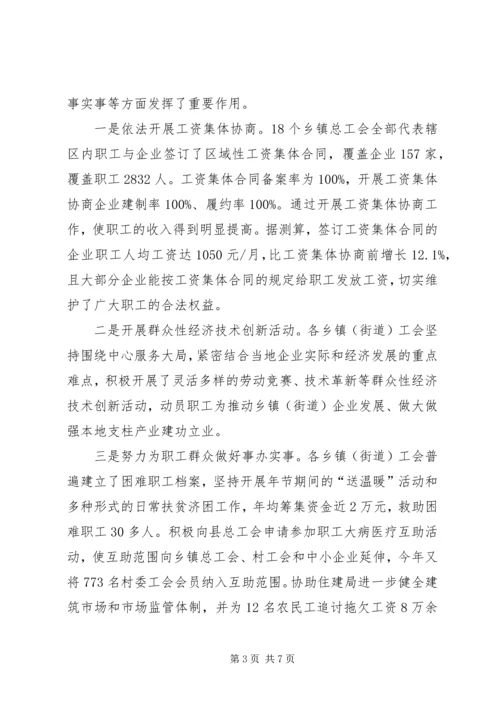 事实事等方面发挥了重要作用。

一是依法开展工资集体协商。18个乡镇总工会全部代表辖区内职工与企业签订了区域性工资集体合同，覆盖企业157家，覆盖职工2832人。工资集体合同备案率为100%，开展工资集体协商企业建制率100%、履约率100%。通过开展工资集体协商工作，使职工的收入得到明显提高。据测算，签订工资集体合同的企业职工人均工资达1050元/月，比工资集体协商前增长12.1%，且大部分企业能按工资集体合同的规定给职工发放工资，切实维护了广大职工的合法权益。

二是开展群众性经济技术创新活动。各乡镇（街道）工会坚持围绕中心服务大局，紧密结合当地企业实际和经济发展的重点难点，积极开展了灵活多样的劳动竞赛、技术革新等群众性经济技术创新活动，动员职工为推动乡镇（街道）企业发展、做大做强本地支柱产业建功立业。

三是努力为职工群众做好事办实事。各乡镇（街道）工会普遍建立了困难职工档案，坚持开展年节期间的“送温暖”活动和多种形式的日常扶贫济困工作，年均筹集资金近2万元，救助困难职工30多人。积极向县总工会申请参加职工大病医疗互助活动，使互助范围向乡镇总工会、村工会和中小企业延伸，今年又将773名村委工会会员纳入互助范围。协助住建局进一步健全建筑市场和市场监管体制，并为12名农民工追讨拖欠工资8万余

第3页 共7页